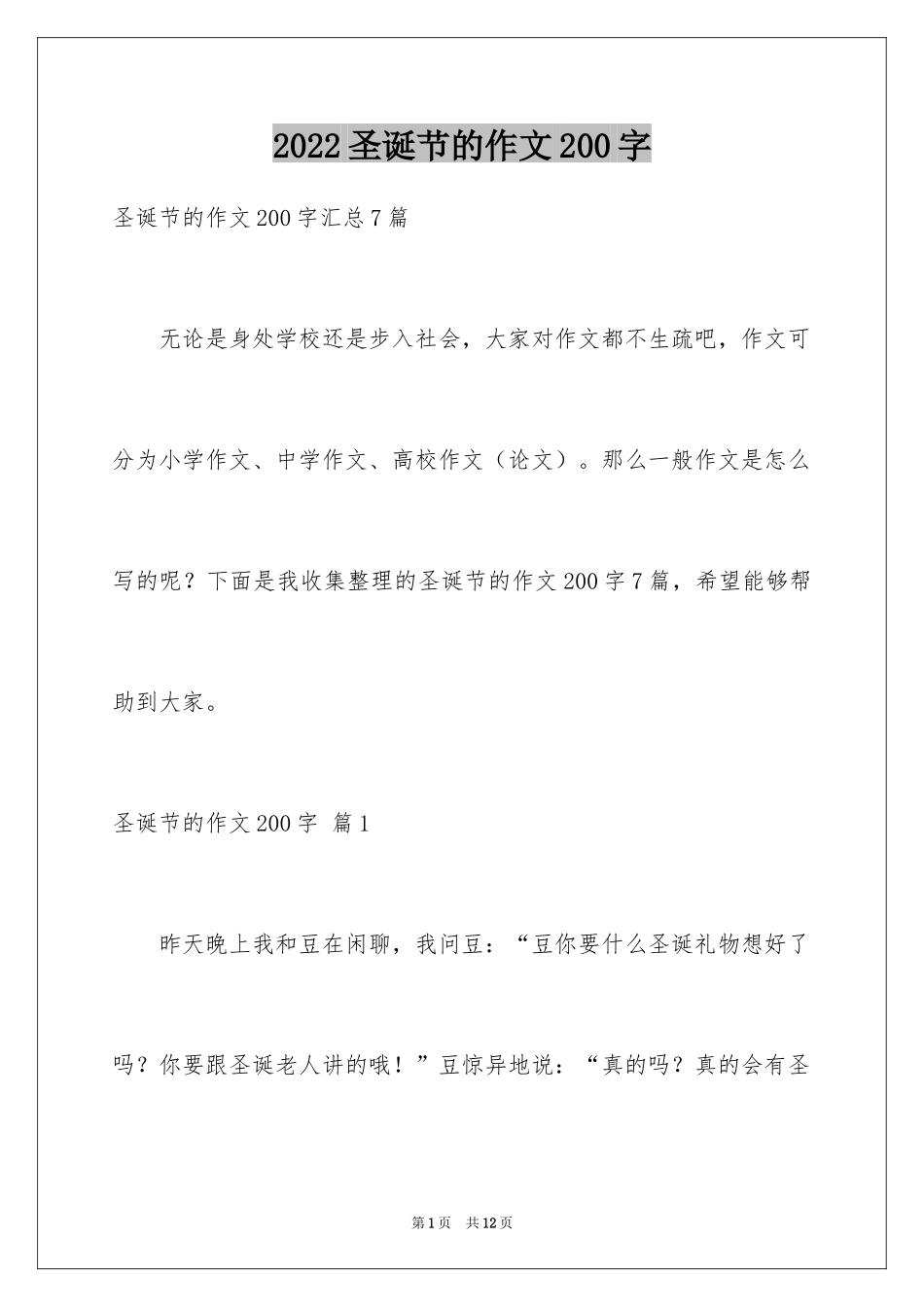 2022 圣诞节的作文 200 字

圣诞节的作文 200 字汇总 7 篇

无论是身处学校还是步入社会，大家对作文都不生疏吧，作文可分为小学作文、中学作文、高校作文（论文）。那么一般作文是怎么写的呢？下面是我收集整理的圣诞节的作文 200 字 7 篇，希望能够帮助到大家。

圣诞节的作文 200 字 篇 1

昨天晚上我和豆在闲聊，我问豆：“豆你要什么圣诞礼物想好了吗？你要跟圣诞老人讲的哦！”豆惊异地说：“真的吗？真的会有圣

第 1 页 共 12 页